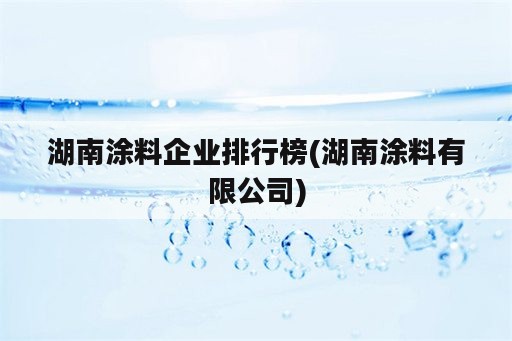 湖南涂料企业排行榜(湖南涂料有限公司)